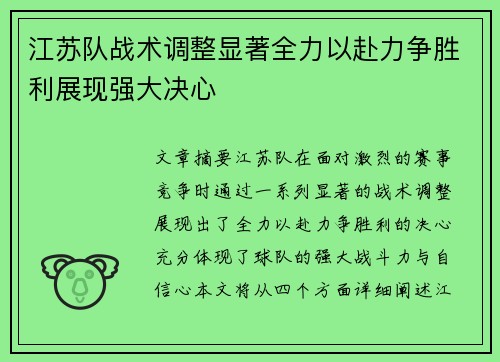 江苏队战术调整显著全力以赴力争胜利展现强大决心

文章摘要江苏队在面对激烈的赛事竞争时通过一系列显著的战术调整展现出了全力以赴力争胜利的决心充分体现了球队的强大战斗力与自信心本文将从四个方面详细阐述江